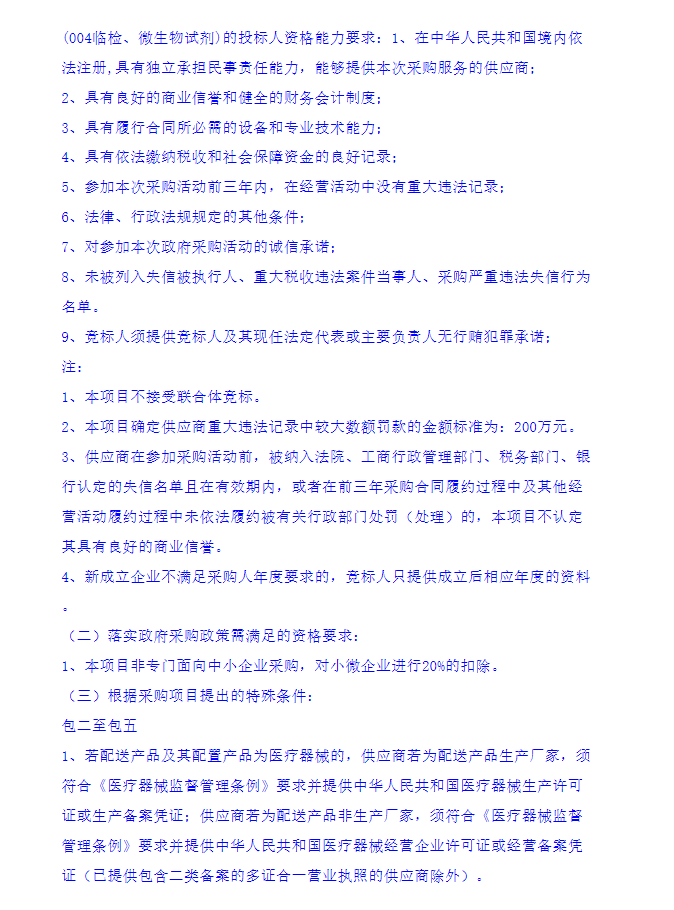 (004临检、微生物试剂)的投标人资格能力要求：1、在中华人民共和国境内依法注册,具有独立承担民事责任能力，能够提供本次采购服务的供应商；
2、具有良好的商业信誉和健全的财务会计制度；
3、具有履行合同所必需的设备和专业技术能力；
4、具有依法缴纳税收和社会保障资金的良好记录；
5、参加本次采购活动前三年内，在经营活动中没有重大违法记录；
6、法律、行政法规规定的其他条件；
7、对参加本次政府采购活动的诚信承诺；
8、未被列入失信被执行人、重大税收违法案件当事人、采购严重违法失信行为名单。
9、竞标人须提供竞标人及其现任法定代表或主要负责人无行贿犯罪承诺；
注：
1、本项目不接受联合体竞标。
2、本项目确定供应商重大违法记录中较大数额罚款的金额标准为：200万元。
3、供应商在参加采购活动前，被纳入法院、工商行政管理部门、税务部门、银行认定的失信名单且在有效期内，或者在前三年采购合同履约过程中及其他经营活动履约过程中未依法履约被有关行政部门处罚（处理）的，本项目不认定其具有良好的商业信誉。
4、新成立企业不满足采购人年度要求的，竞标人只提供成立后相应年度的资料。
（二）落实政府采购政策需满足的资格要求：
1、本项目非专门面向中小企业采购，对小微企业进行20%的扣除。
（三）根据采购项目提出的特殊条件：
包二至包五
1、若配送产品及其配置产品为医疗器械的，供应商若为配送产品生产厂家，须符合《医疗器械监督管理条例》要求并提供中华人民共和国医疗器械生产许可证或生产备案凭证；供应商若为配送产品非生产厂家，须符合《医疗器械监督管理条例》要求并提供中华人民共和国医疗器械经营企业许可证或经营备案凭证（已提供包含二类备案的多证合一营业执照的供应商除外）。